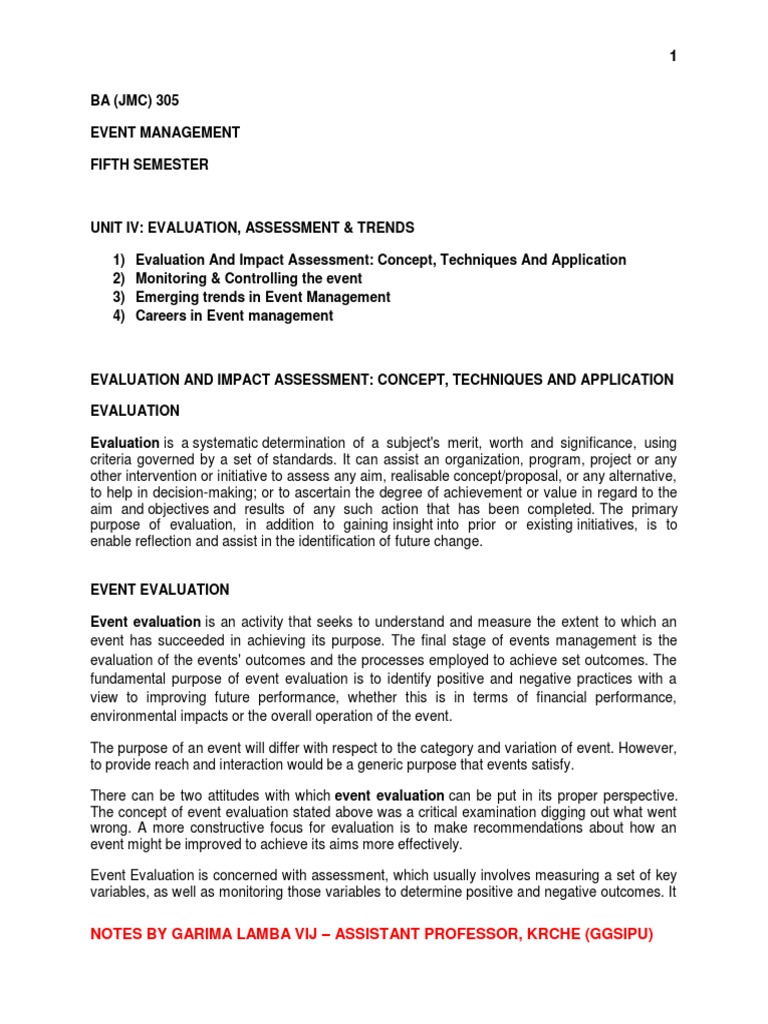 1

BA (JMC) 305

EVENT MANAGEMENT

FIFTH SEMESTER

UNIT IV: EVALUATION, ASSESSMENT & TRENDS

1) Evaluation And Impact Assessment: Concept, Techniques And Application
2) Monitoring & Controlling the event
3) Emerging trends in Event Management
4) Careers in Event management

EVALUATION AND IMPACT ASSESSMENT: CONCEPT, TECHNIQUES AND APPLICATION

EVALUATION

Evaluation is a systematic determination of a subject's merit, worth and significance, using criteria governed by a set of standards. It can assist an organization, program, project or any other intervention or initiative to assess any aim, realisable concept/proposal, or any alternative, to help in decision-making; or to ascertain the degree of achievement or value in regard to the aim and objectives and results of any such action that has been completed. The primary purpose of evaluation, in addition to gaining insight into prior or existing initiatives, is to enable reflection and assist in the identification of future change.

EVENT EVALUATION

Event evaluation is an activity that seeks to understand and measure the extent to which an event has succeeded in achieving its purpose. The final stage of events management is the evaluation of the events' outcomes and the processes employed to achieve set outcomes. The fundamental purpose of event evaluation is to identify positive and negative practices with a view to improving future performance, whether this is in terms of financial performance, environmental impacts or the overall operation of the event.

The purpose of an event will differ with respect to the category and variation of event. However, to provide reach and interaction would be a generic purpose that events satisfy.

There can be two attitudes with which event evaluation can be put in its proper perspective. The concept of event evaluation stated above was a critical examination digging out what went wrong. A more constructive focus for evaluation is to make recommendations about how an event might be improved to achieve its aims more effectively.

Event Evaluation is concerned with assessment, which usually involves measuring a set of key variables, as well as monitoring those variables to determine positive and negative outcomes. It

NOTES BY GARIMA LAMBA VIJ – ASSISTANT PROFESSOR, KRCHE (GGSIPU)